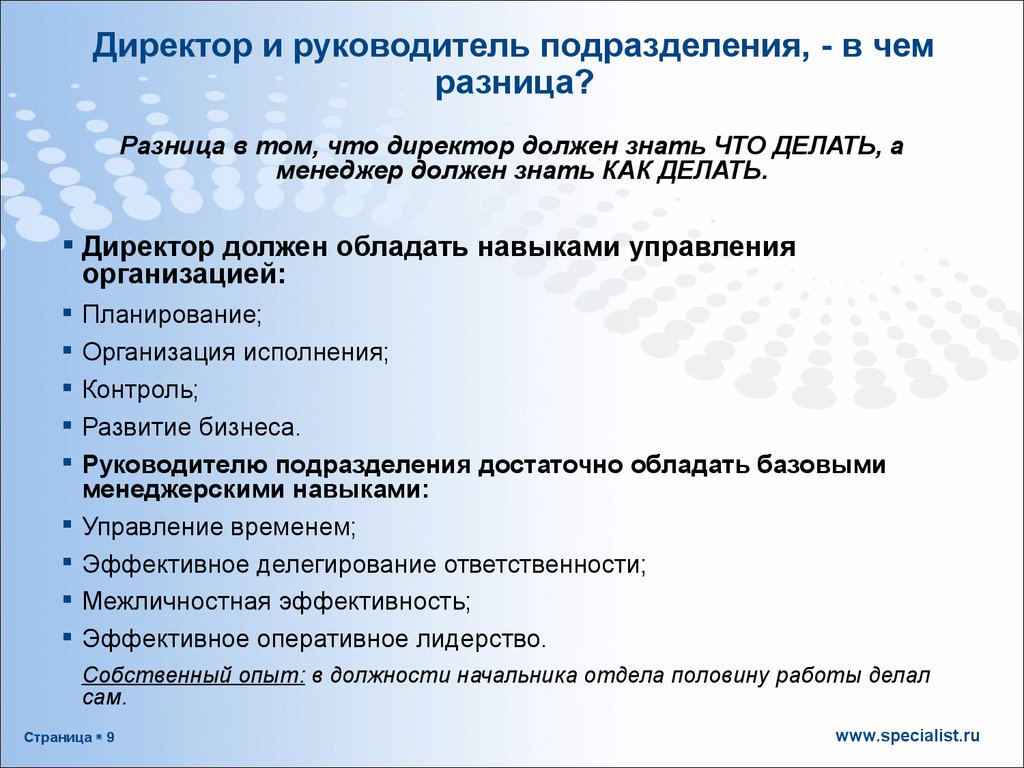 Директор и руководитель подразделения, - в чем разница?

Разница в том, что директор должен знать ЧТО ДЕЛАТЬ, а менеджер должен знать КАК ДЕЛАТЬ.

▪ Директор должен обладать навыками управления организацией:
▪ Планирование;
▪ Организация исполнения;
▪ Контроль;
▪ Развитие бизнеса.
▪ Руководителю подразделения достаточно обладать базовыми менеджерскими навыками:
▪ Управление временем;
▪ Эффективное делегирование ответственности;
▪ Межличностная эффективность;
▪ Эффективное оперативное лидерство.

Собственный опыт: в должности начальника отдела половину работы делал сам.

Страница ▪ 9

www.specialist.ru